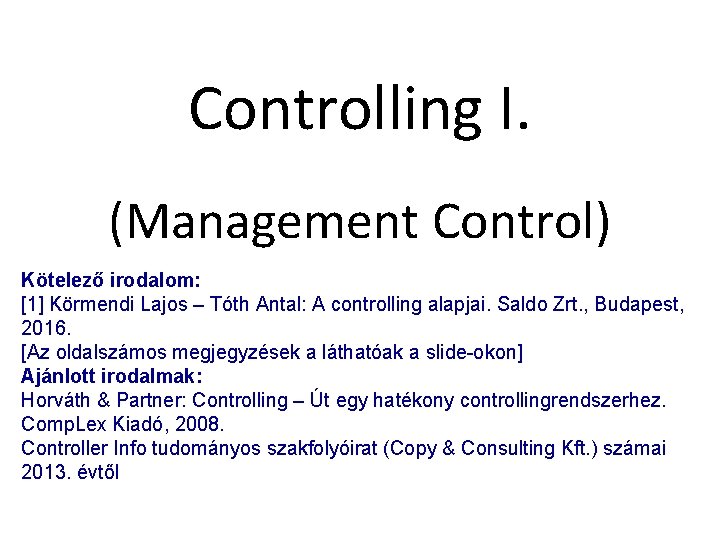 Controlling I.

(Management Control)

Kötelező irodalom:
[1] Körmendi Lajos – Tóth Antal: A controlling alapjai. Saldo Zrt., Budapest, 2016.
[Az oldalszámos megjegyzések a láthatóak a slide-okon]
Ajánlott irodalmak:
Horváth & Partner: Controlling – Út egy hatékony controllingrendszerhez. CompLex Kiadó, 2008.
Controller Info tudományos szakfolyóirat (Copy & Consulting Kft.) számai 2013. évtől